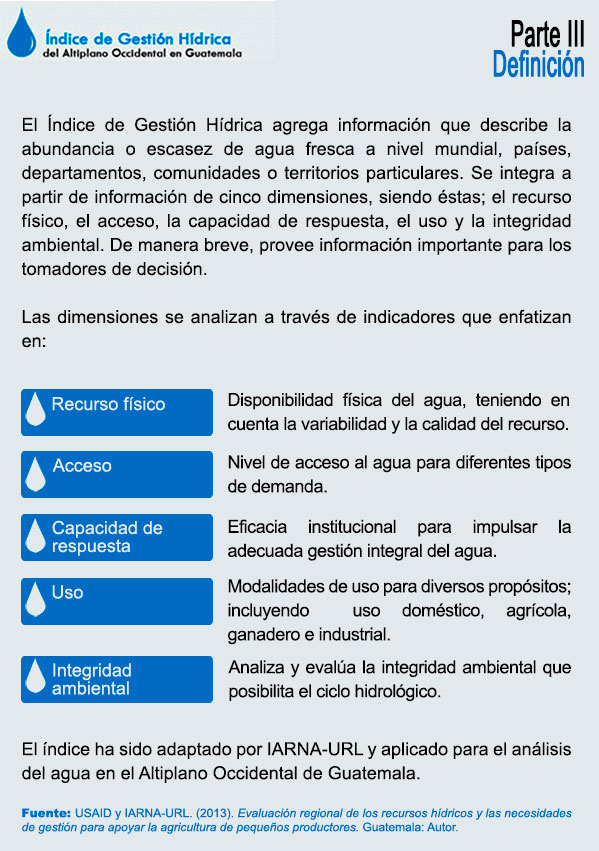 Índice de Gestión Hídrica
del Altiplano Occidental en Guatemala

Parte III
Definición

El Índice de Gestión Hídrica agrega información que describe la abundancia o escasez de agua fresca a nivel mundial, países, departamentos, comunidades o territorios particulares. Se integra a partir de información de cinco dimensiones, siendo éstas; el recurso físico, el acceso, la capacidad de respuesta, el uso y la integridad ambiental. De manera breve, provee información importante para los tomadores de decisión.

Las dimensiones se analizan a través de indicadores que enfatizan en:

Recurso físico
Disponibilidad física del agua, teniendo en cuenta la variabilidad y la calidad del recurso.

Acceso
Nivel de acceso al agua para diferentes tipos de demanda.

Capacidad de respuesta
Eficacia institucional para impulsar la adecuada gestión integral del agua.

Uso
Modalidades de uso para diversos propósitos; incluyendo uso doméstico, agrícola, ganadero e industrial.

Integridad ambiental
Analiza y evalúa la integridad ambiental que posibilita el ciclo hidrológico.

El índice ha sido adaptado por IARNA-URL y aplicado para el análisis del agua en el Altiplano Occidental de Guatemala.

Fuente: USAID y IARNA-URL. (2013). Evaluación regional de los recursos hídricos y las necesidades de gestión para apoyar la agricultura de pequeños productores. Guatemala: Autor.